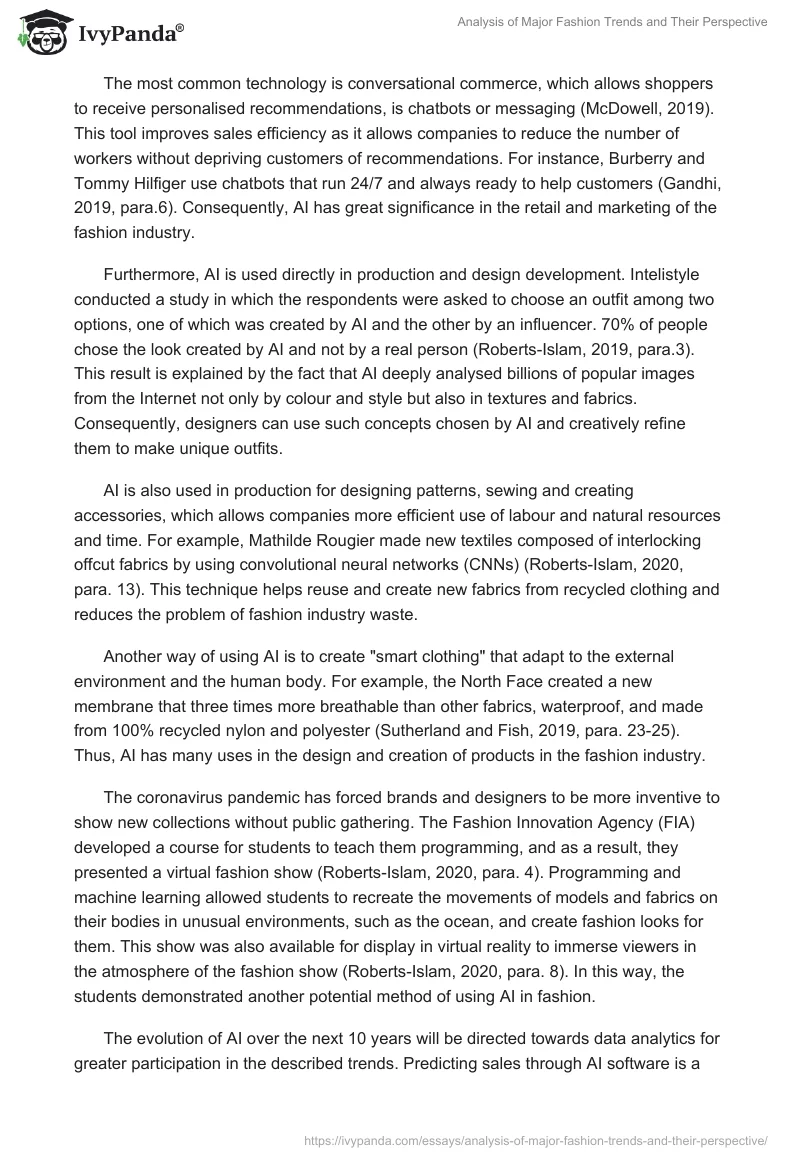 IvyPanda®

Analysis of Major Fashion Trends and Their Perspective

The most common technology is conversational commerce, which allows shoppers to receive personalised recommendations, is chatbots or messaging (McDowell, 2019). This tool improves sales efficiency as it allows companies to reduce the number of workers without depriving customers of recommendations. For instance, Burberry and Tommy Hilfiger use chatbots that run 24/7 and always ready to help customers (Gandhi, 2019, para.6). Consequently, AI has great significance in the retail and marketing of the fashion industry.

Furthermore, AI is used directly in production and design development. Intelistyle conducted a study in which the respondents were asked to choose an outfit among two options, one of which was created by AI and the other by an influencer. 70% of people chose the look created by AI and not by a real person (Roberts-Islam, 2019, para.3). This result is explained by the fact that AI deeply analysed billions of popular images from the Internet not only by colour and style but also in textures and fabrics. Consequently, designers can use such concepts chosen by AI and creatively refine them to make unique outfits.

AI is also used in production for designing patterns, sewing and creating accessories, which allows companies more efficient use of labour and natural resources and time. For example, Mathilde Rougier made new textiles composed of interlocking offcut fabrics by using convolutional neural networks (CNNs) (Roberts-Islam, 2020, para. 13). This technique helps reuse and create new fabrics from recycled clothing and reduces the problem of fashion industry waste.

Another way of using AI is to create "smart clothing" that adapt to the external environment and the human body. For example, the North Face created a new membrane that three times more breathable than other fabrics, waterproof, and made from 100% recycled nylon and polyester (Sutherland and Fish, 2019, para. 23-25). Thus, AI has many uses in the design and creation of products in the fashion industry.

The coronavirus pandemic has forced brands and designers to be more inventive to show new collections without public gathering. The Fashion Innovation Agency (FIA) developed a course for students to teach them programming, and as a result, they presented a virtual fashion show (Roberts-Islam, 2020, para. 4). Programming and machine learning allowed students to recreate the movements of models and fabrics on their bodies in unusual environments, such as the ocean, and create fashion looks for them. This show was also available for display in virtual reality to immerse viewers in the atmosphere of the fashion show (Roberts-Islam, 2020, para. 8). In this way, the students demonstrated another potential method of using AI in fashion.

The evolution of AI over the next 10 years will be directed towards data analytics for greater participation in the described trends. Predicting sales through AI software is a

https://ivypanda.com/essays/analysis-of-major-fashion-trends-and-their-perspective/